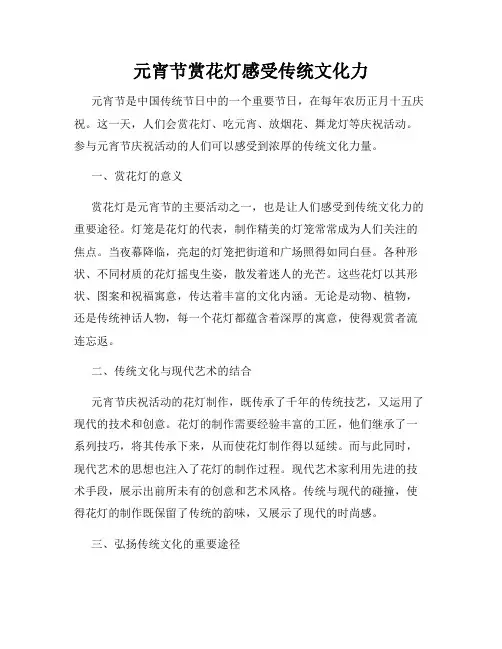 元宵节赏花灯感受传统文化力

元宵节是中国传统节日中的一个重要节日，在每年农历正月十五庆祝。这一天，人们会赏花灯、吃元宵、放烟花、舞龙灯等庆祝活动。参与元宵节庆祝活动的人们可以感受到浓厚的传统文化力量。

一、赏花灯的意义

赏花灯是元宵节的主要活动之一，也是让人们感受到传统文化力的重要途径。灯笼是花灯的代表，制作精美的灯笼常常成为人们关注的焦点。当夜幕降临，亮起的灯笼把街道和广场照得如同白昼。各种形状、不同材质的花灯摇曳生姿，散发着迷人的光芒。这些花灯以其形状、图案和祝福寓意，传达着丰富的文化内涵。无论是动物、植物，还是传统神话人物，每一个花灯都蕴含着深厚的寓意，使得观赏者流连忘返。

二、传统文化与现代艺术的结合

元宵节庆祝活动的花灯制作，既传承了千年的传统技艺，又运用了现代的技术和创意。花灯的制作需要经验丰富的工匠，他们继承了一系列技巧，将其传承下来，从而使花灯制作得以延续。而与此同时，现代艺术的思想也注入了花灯的制作过程。现代艺术家利用先进的技术手段，展示出前所未有的创意和艺术风格。传统与现代的碰撞，使得花灯的制作既保留了传统的韵味，又展示了现代的时尚感。

三、弘扬传统文化的重要途径